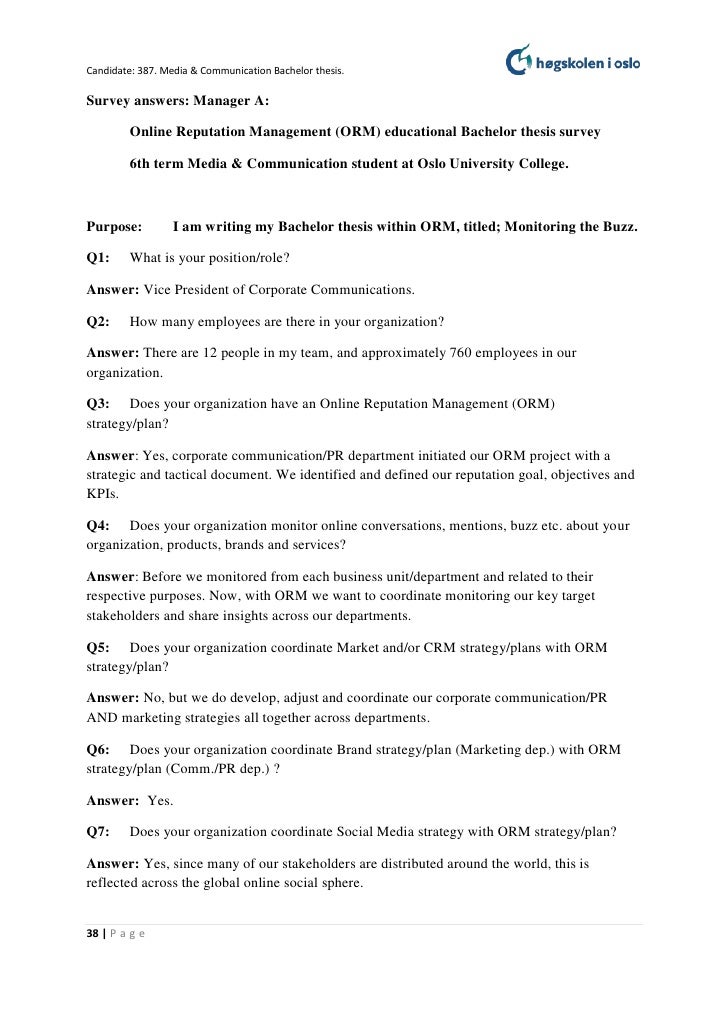 Candidate: 387. Media & Communication Bachelor thesis.

høgskolen i oslo

Survey answers: Manager A:

Online Reputation Management (ORM) educational Bachelor thesis survey

6th term Media & Communication student at Oslo University College.

Purpose: I am writing my Bachelor thesis within ORM, titled; Monitoring the Buzz.

Q1: What is your position/role?

Answer: Vice President of Corporate Communications.

Q2: How many employees are there in your organization?

Answer: There are 12 people in my team, and approximately 760 employees in our organization.

Q3: Does your organization have an Online Reputation Management (ORM) strategy/plan?

Answer: Yes, corporate communication/PR department initiated our ORM project with a strategic and tactical document. We identified and defined our reputation goal, objectives and KPIs.

Q4: Does your organization monitor online conversations, mentions, buzz etc. about your organization, products, brands and services?

Answer: Before we monitored from each business unit/department and related to their respective purposes. Now, with ORM we want to coordinate monitoring our key target stakeholders and share insights across our departments.

Q5: Does your organization coordinate Market and/or CRM strategy/plans with ORM strategy/plan?

Answer: No, but we do develop, adjust and coordinate our corporate communication/PR AND marketing strategies all together across departments.

Q6: Does your organization coordinate Brand strategy/plan (Marketing dep.) with ORM strategy/plan (Comm./PR dep.) ?

Answer: Yes.

Q7: Does your organization coordinate Social Media strategy with ORM strategy/plan?

Answer: Yes, since many of our stakeholders are distributed around the world, this is reflected across the global online social sphere.

38 | P a g e